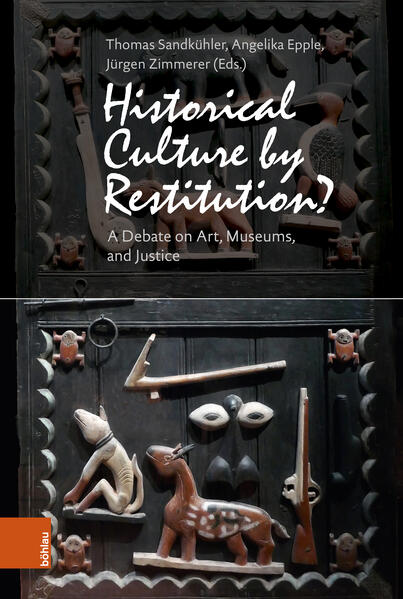 Thomas Sandkühler, Angelika Epple, Jürgen Zimmerer (Eds.)

Historical Culture by Restitution?

A Debate on Art, Museums, and Justice

böhlau